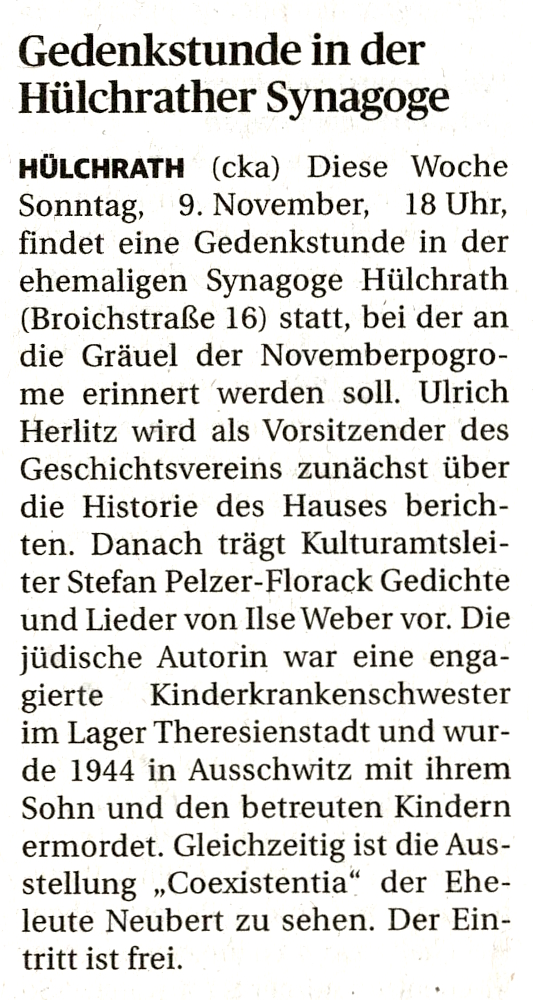 Gedenkstunde in der Hülchrather Synagoge

HÜLCHRATH (cka) Diese Woche Sonntag, 9. November, 18 Uhr, findet eine Gedenkstunde in der ehemaligen Synagoge Hülchrath (Broichstraße 16) statt, bei der an die Gräuel der Novemberpogrome erinnert werden soll. Ulrich Herlitz wird als Vorsitzender des Geschichtsvereins zunächst über die Historie des Hauses berichten. Danach trägt Kulturamtsleiter Stefan Pelzer-Florack Gedichte und Lieder von Ilse Weber vor. Die jüdische Autorin war eine engagierte Kinderkrankenschwester im Lager Theresienstadt und wurde 1944 in Ausschwitz mit ihrem Sohn und den betreuten Kindern ermordet. Gleichzeitig ist die Ausstellung „Coexistentia“ der Eheleute Neubert zu sehen. Der Eintritt ist frei.